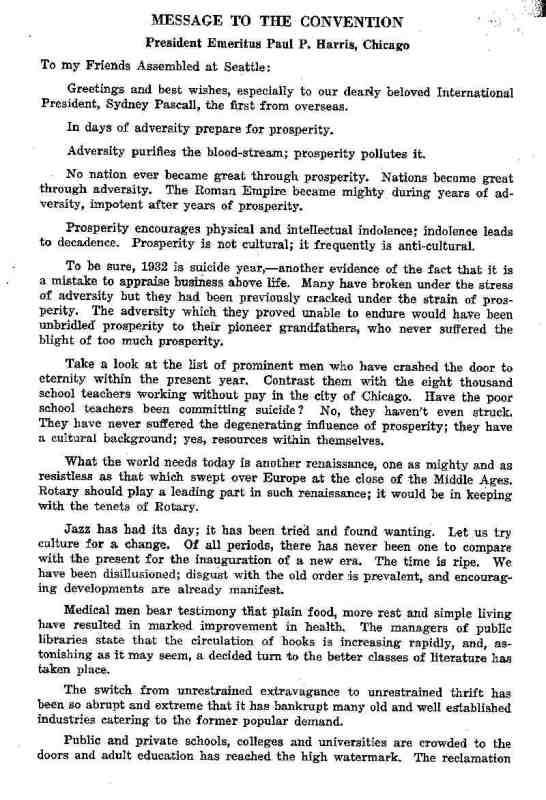 MESSAGE TO THE CONVENTION

President Emeritus Paul P. Harris, Chicago

To my Friends Assembled at Seattle:

Greetings and best wishes, especially to our dearly beloved International President, Sydney Pascall, the first from overseas.

In days of adversity prepare for prosperity.

Adversity purifies the blood-stream; prosperity pollutes it.

No nation ever became great through prosperity. Nations become great through adversity. The Roman Empire became mighty during years of adversity, impotent after years of prosperity.

Prosperity encourages physical and intellectual indolence; indolence leads to decadence. Prosperity is not cultural; it frequently is anti-cultural.

To be sure, 1932 is suicide year,—another evidence of the fact that it is a mistake to appraise business above life. Many have broken under the stress of adversity but they had been previously cracked under the strain of prosperity. The adversity which they proved unable to endure would have been unbridled prosperity to their pioneer grandfathers, who never suffered the blight of too much prosperity.

Take a look at the list of prominent men who have crashed the door to eternity within the present year. Contrast them with the eight thousand school teachers working without pay in the city of Chicago. Have the poor school teachers been committing suicide? No, they haven't even struck. They have never suffered the degenerating influence of prosperity; they have a cultural background; yes, resources within themselves.

What the world needs today is another renaissance, one as mighty and as resistless as that which swept over Europe at the close of the Middle Ages. Rotary should play a leading part in such renaissance; it would be in keeping with the tenets of Rotary.

Jazz has had its day; it has been tried and found wanting. Let us try culture for a change. Of all periods, there has never been one to compare with the present for the inauguration of a new era. The time is ripe. We have been disillusioned; disgust with the old order is prevalent, and encouraging developments are already manifest.

Medical men bear testimony that plain food, more rest and simple living have resulted in marked improvement in health. The managers of public libraries state that the circulation of books is increasing rapidly, and, astonishing as it may seem, a decided turn to the better classes of literature has taken place.

The switch from unrestrained extravagance to unrestrained thrift has been so abrupt and extreme that it has bankrupt many old and well established industries catering to the former popular demand.

Public and private schools, colleges and universities are crowded to the doors and adult education has reached the high watermark. The reclamation